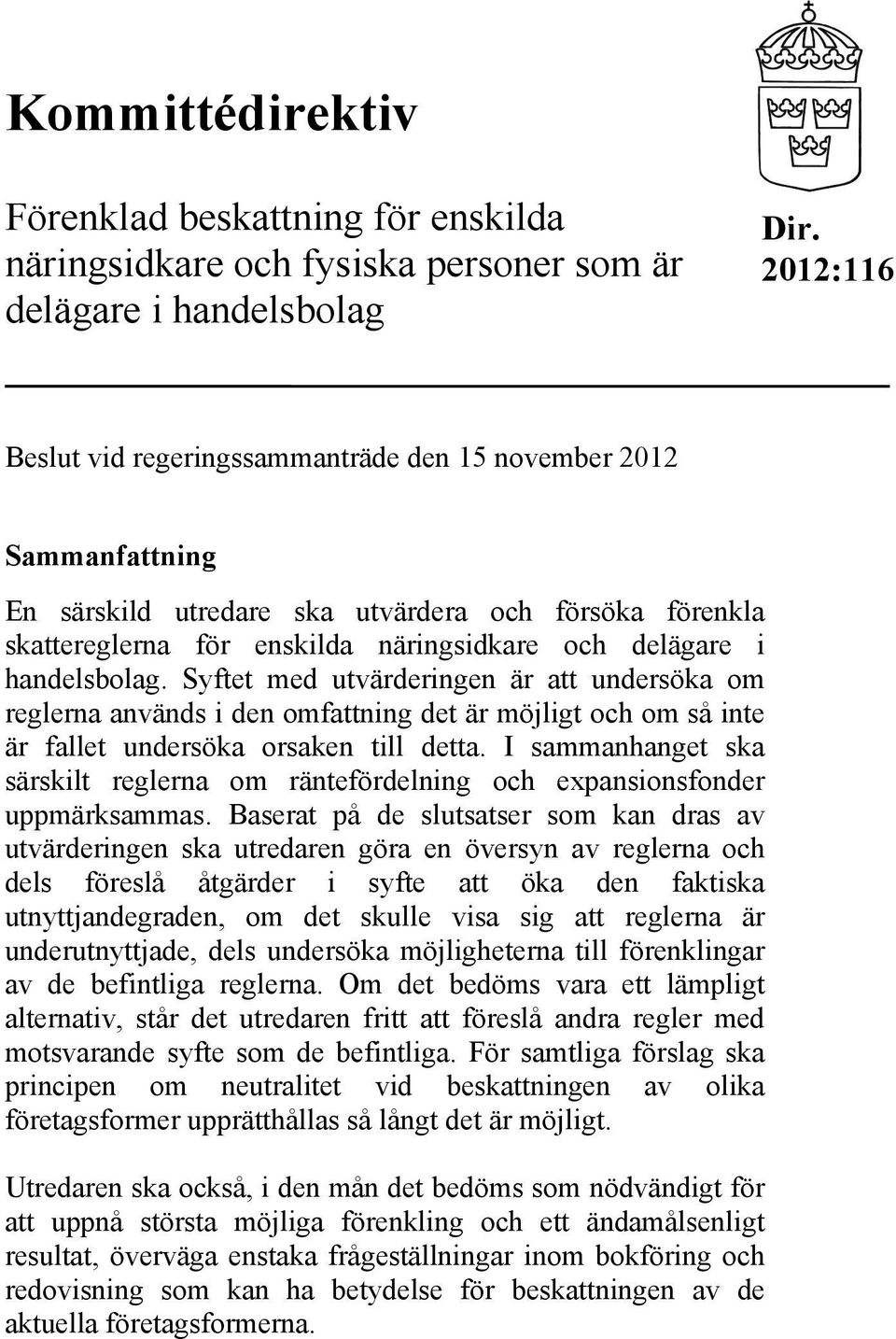 Kommittédirektiv

Förenklad beskattning för enskilda näringsidkare och fysiska personer som är delägare i handelsbolag

Dir. 2012:116

Beslut vid regeringssammanträde den 15 november 2012

Sammanfattning

En särskild utredare ska utvärdera och försöka förenkla skattereglerna för enskilda näringsidkare och delägare i handelsbolag. Syftet med utvärderingen är att undersöka om reglerna används i den omfattning det är möjligt och om så inte är fallet undersöka orsaken till detta. I sammanhanget ska särskilt reglerna om räntefördelning och expansionsfonder uppmärksammas. Baserat på de slutsatser som kan dras av utvärderingen ska utredaren göra en översyn av reglerna och dels föreslå åtgärder i syfte att öka den faktiska utnyttjandegraden, om det skulle visa sig att reglerna är underutnyttjade, dels undersöka möjligheterna till förenklingar av de befintliga reglerna. Om det bedöms vara ett lämpligt alternativ, står det utredaren fritt att föreslå andra regler med motsvarande syfte som de befintliga. För samtliga förslag ska principen om neutralitet vid beskattningen av olika företagsformer upprätthållas så långt det är möjligt.

Utredaren ska också, i den mån det bedöms som nödvändigt för att uppnå största möjliga förenkling och ett ändamålsenligt resultat, överväga enstaka frågeställningar inom bokföring och redovisning som kan ha betydelse för beskattningen av de aktuella företagsformerna.